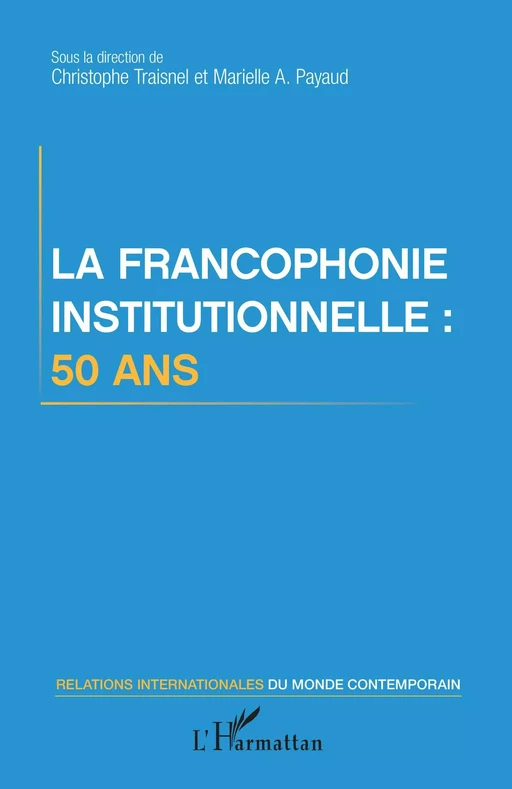 Sous la direction de
Christophe Traisnel et Marielle A. Payaud

LA FRANCOPHONIE INSTITUTIONNELLE : 50 ANS

RELATIONS INTERNATIONALES DU MONDE CONTEMPORAIN

L'Harmattan